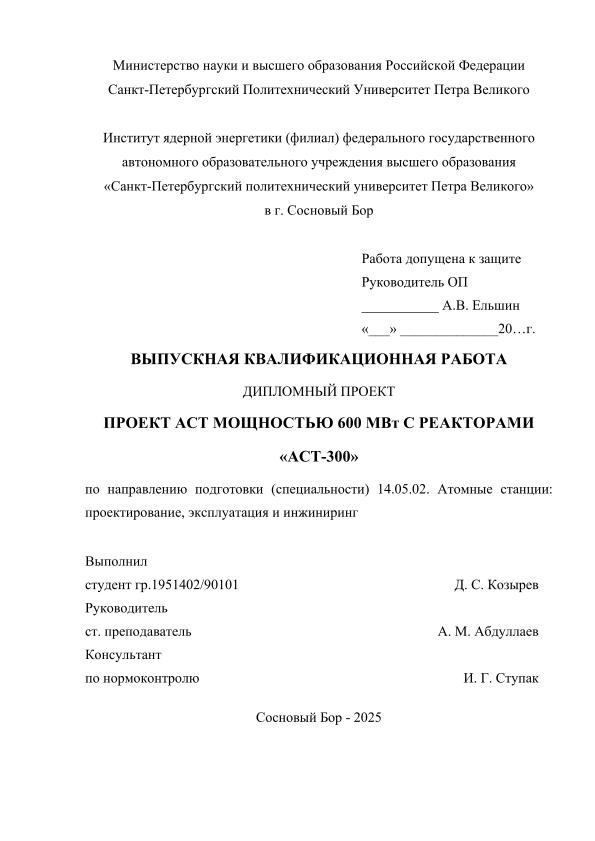 Министерство науки и высшего образования Российской Федерации
Санкт-Петербургский Политехнический Университет Петра Великого

Институт ядерной энергетики (филиал) федерального государственного автономного образовательного учреждения высшего образования «Санкт-Петербургский политехнический университет Петра Великого» в г. Сосновый Бор

Работа допущена к защите
Руководитель ОП
____ А.В. Ельшин
«____» ____20…г.

ВЫПУСКНАЯ КВАЛИФИКАЦИОННАЯ РАБОТА

ДИПЛОМНЫЙ ПРОЕКТ

ПРОЕКТ АСТ МОЩНОСТЬЮ 600 МВт С РЕАКТОРАМИ «АСТ-300»

по направлению подготовки (специальности) 14.05.02. Атомные станции: проектирование, эксплуатация и инжиниринг

Выполнил
студент гр.1951402/90101 Д. С. Козырев
Руководитель
ст. преподаватель А. М. Абдуллаев
Консультант
по нормоконтролю И. Г. Ступак

Сосновый Бор - 2025